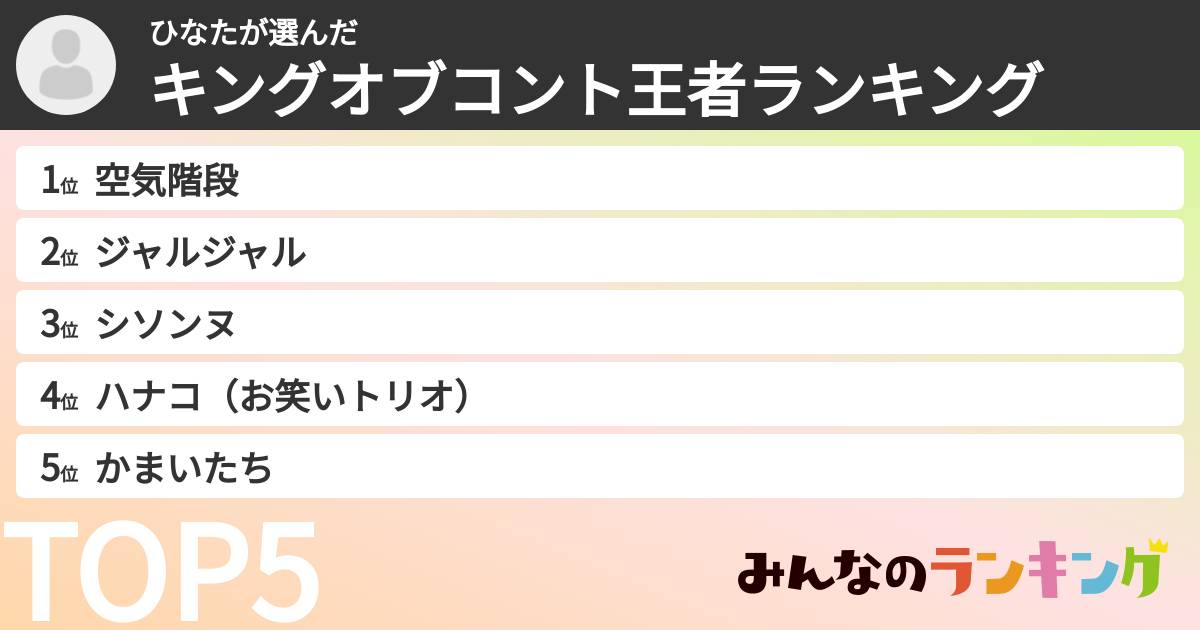 ひなたが選んだ
キングオブコント王者ランキング

1位 空気階段

2位 ジャルジャル

3位 シソンヌ

4位 ハナコ（お笑いトリオ）

5位 かまいたち

TOP5

みんなのランキング